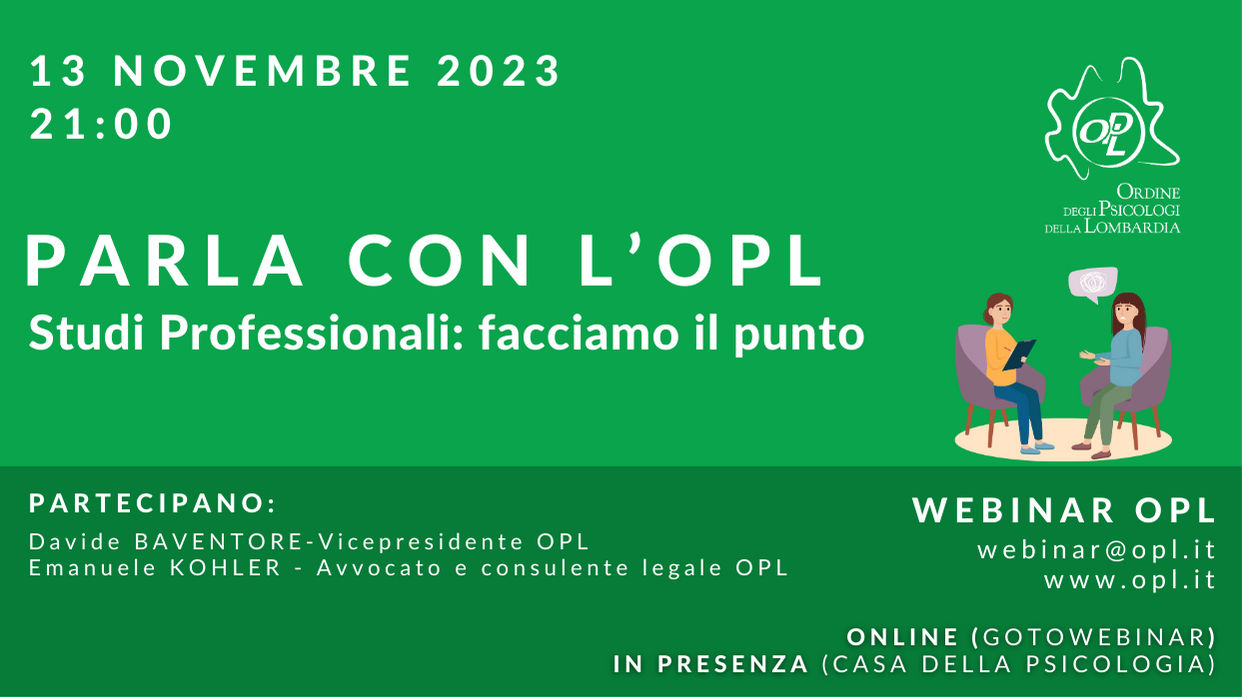 13 NOVEMBRE 2023
21:00

OPL
ORDINE DEGLI PSICOLOGI DELLA LOMBARDIA

PARLA CON L'OPL
Studi Professionali: facciamo il punto

PARTECIPANO:
Davide BAVENTORE-Vicepresidente OPL
Emanuele KOHLER - Avvocato e consulente legale OPL

WEBINAR OPL
webinar@opl.it
www.opl.it

ONLINE (GOTOWEBINAR)
IN PRESENZA (CASA DELLA PSICOLOGIA)